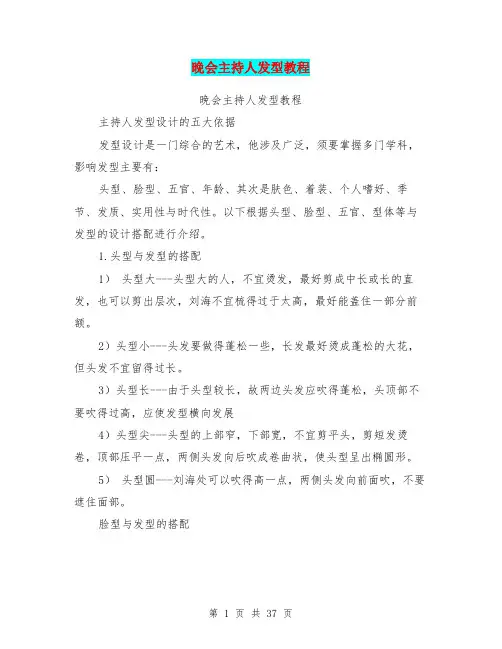 晚会主持人发型教程

晚会主持人发型教程

主持人发型设计的五大依据

发型设计是一门综合的艺术，他涉及广泛，须要掌握多门学科，影响发型主要有：

头型、脸型、五官、年龄、其次是肤色、着装、个人嗜好、季节、发质、实用性与时代性。以下根据头型、脸型、五官、型体等与发型的设计搭配进行介绍。

1.头型与发型的搭配

1） 头型大---头型大的人，不宜烫发，最好剪成中长或长的直发，也可以剪出层次，刘海不宜梳得过于太高，最好能盖住一部分前额。

2）头型小---头发要做得蓬松一些，长发最好烫成蓬松的大花，但头发不宜留得过长。

3）头型长---由于头型较长，故两边头发应吹得蓬松，头顶部不要吹得过高，应使发型横向发展

4）头型尖---头型的上部窄，下部宽，不宜剪平头，剪短发烫卷，顶部压平一点，两侧头发向后吹成卷曲状，使头型呈出椭圆形。

5） 头型圆---刘海处可以吹得高一点，两侧头发向前面吹，不要遮住面部。

脸型与发型的搭配

第 1 页 共 37 页